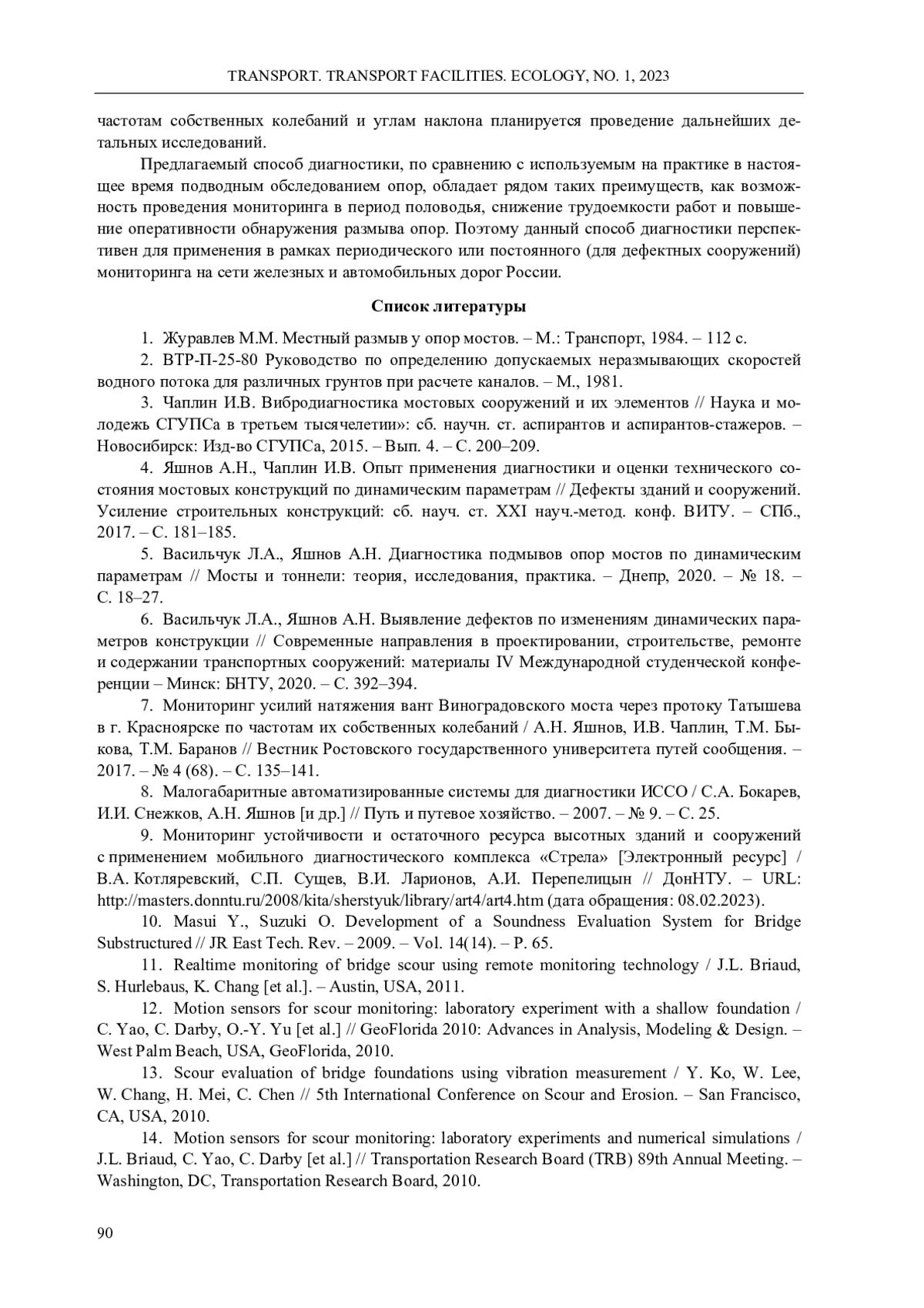 TRANSPORT. TRANSPORT FACILITIES. ECOLOGY, NO. 1, 2023

частотам собственных колебаний и углам наклона планируется проведение дальнейших детальных исследований.

Предлагаемый способ диагностики, по сравнению с используемым на практике в настоящее время подводным обследованием опор, обладает рядом таких преимуществ, как возможность проведения мониторинга в период половодья, снижение трудоемкости работ и повышение оперативности обнаружения размыва опор. Поэтому данный способ диагностики перспективен для применения в рамках периодического или постоянного (для дефектных сооружений) мониторинга на сети железных и автомобильных дорог России.

Список литературы

1. Журавлев М.М. Местный размыв у опор мостов. – М.: Транспорт, 1984. – 112 с.

2. ВТР-П-25-80 Руководство по определению допускаемых неразмывающих скоростей водного потока для различных грунтов при расчете каналов. – М., 1981.

3. Чаплин И.В. Вибродиагностика мостовых сооружений и их элементов // Наука и молодежь СГУПСа в третьем тысячелетии»: сб. научн. ст. аспирантов и аспирантов-стажеров. – Новосибирск: Изд-во СГУПСа, 2015. – Вып. 4. – С. 200–209.

4. Яшнов А.Н., Чаплин И.В. Опыт применения диагностики и оценки технического состояния мостовых конструкций по динамическим параметрам // Дефекты зданий и сооружений. Усиление строительных конструкций: сб. науч. ст. XXI науч.-метод. конф. ВИТУ. – СПб., 2017. – С. 181–185.

5. Васильчук Л.А., Яшнов А.Н. Диагностика подмывов опор мостов по динамическим параметрам // Мосты и тоннели: теория, исследования, практика. – Днепр, 2020. – № 18. – С. 18–27.

6. Васильчук Л.А., Яшнов А.Н. Выявление дефектов по изменениям динамических параметров конструкции // Современные направления в проектировании, строительстве, ремонте и содержании транспортных сооружений: материалы IV Международной студенческой конференции – Минск: БНТУ, 2020. – С. 392–394.

7. Мониторинг усилий натяжения вант Виноградовского моста через протоку Татышева в г. Красноярске по частотам их собственных колебаний / А.Н. Яшнов, И.В. Чаплин, Т.М. Быкова, Т.М. Баранов // Вестник Ростовского государственного университета путей сообщения. – 2017. – № 4 (68). – С. 135–141.

8. Малогабаритные автоматизированные системы для диагностики ИССО / С.А. Бокарев, И.И. Снежков, А.Н. Яшнов [и др.] // Путь и путевое хозяйство. – 2007. – № 9. – С. 25.

9. Мониторинг устойчивости и остаточного ресурса высотных зданий и сооружений с применением мобильного диагностического комплекса «Стрела» [Электронный ресурс] / В.А. Котляревский, С.П. Сущев, В.И. Ларионов, А.И. Перепелицын // ДонНТУ. – URL: http://masters.donntu.ru/2008/kita/sherstyuk/library/art4/art4.htm (дата обращения: 08.02.2023).

10. Masui Y., Suzuki O. Development of a Soundness Evaluation System for Bridge Substructured // JR East Tech. Rev. – 2009. – Vol. 14(14). – P. 65.

11. Realtime monitoring of bridge scour using remote monitoring technology / J.L. Briaud, S. Hurlebaus, K. Chang [et al.]. – Austin, USA, 2011.

12. Motion sensors for scour monitoring: laboratory experiment with a shallow foundation / C. Yao, C. Darby, O.-Y. Yu [et al.] // GeoFlorida 2010: Advances in Analysis, Modeling & Design. – West Palm Beach, USA, GeoFlorida, 2010.

13. Scour evaluation of bridge foundations using vibration measurement / Y. Ko, W. Lee, W. Chang, H. Mei, C. Chen // 5th International Conference on Scour and Erosion. – San Francisco, CA, USA, 2010.

14. Motion sensors for scour monitoring: laboratory experiments and numerical simulations / J.L. Briaud, C. Yao, C. Darby [et al.] // Transportation Research Board (TRB) 89th Annual Meeting. – Washington, DC, Transportation Research Board, 2010.

90